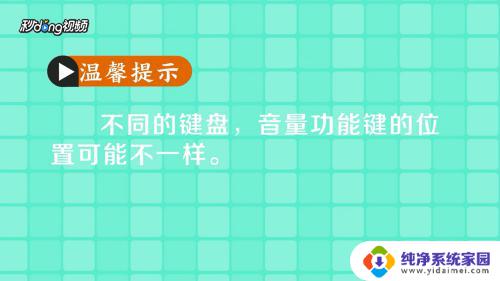 秒dong视频

温馨提示

不同的键盘，音量功能键的位置可能不一样。

纯净系统家园
www.yidaimei.com